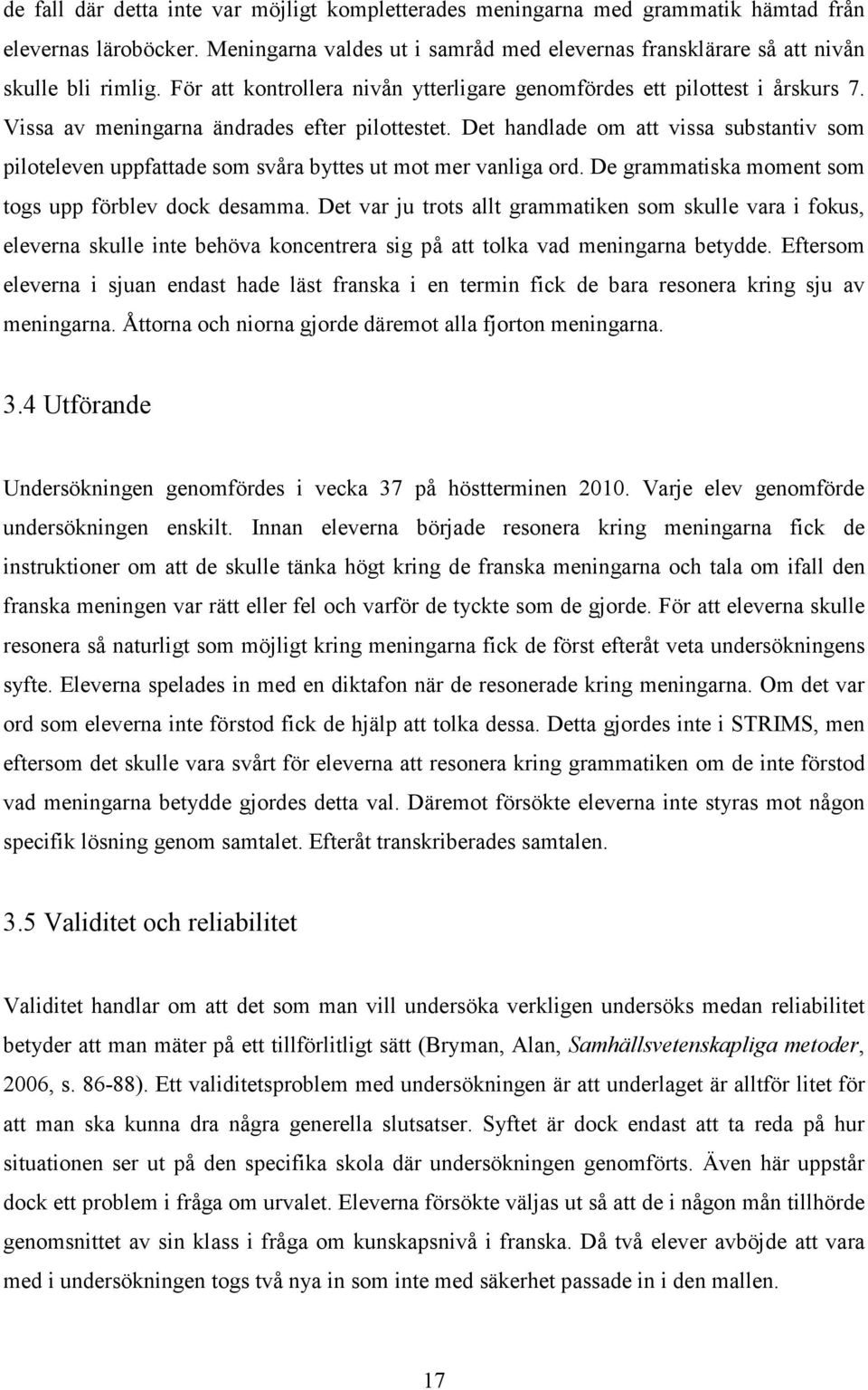 de fall där detta inte var möjligt kompletterades meningarna med grammatik hämtad från elevernas läroböcker. Meningarna valdes ut i samråd med elevernas fransklärare så att nivån skulle bli rimlig. För att kontrollera nivån ytterligare genomfördes ett pilottest i årskurs 7. Vissa av meningarna ändrades efter pilottestet. Det handlade om att vissa substantiv som piloteleven uppfattade som svåra byttes ut mot mer vanliga ord. De grammatiska moment som togs upp förblev dock desamma. Det var ju trots allt grammatiken som skulle vara i fokus, eleverna skulle inte behöva koncentrera sig på att tolka vad meningarna betydde. Eftersom eleverna i sjuan endast hade läst franska i en termin fick de bara resonera kring sju av meningarna. Åttorna och niorna gjorde däremot alla fjorton meningarna.

3.4 Utförande

Undersökningen genomfördes i vecka 37 på höstterminen 2010. Varje elev genomförde undersökningen enskilt. Innan eleverna började resonera kring meningarna fick de instruktioner om att de skulle tänka högt kring de franska meningarna och tala om ifall den franska meningen var rätt eller fel och varför de tyckte som de gjorde. För att eleverna skulle resonera så naturligt som möjligt kring meningarna fick de först efteråt veta undersökningens syfte. Eleverna spelades in med en diktafon när de resonerade kring meningarna. Om det var ord som eleverna inte förstod fick de hjälp att tolka dessa. Detta gjordes inte i STRIMS, men eftersom det skulle vara svårt för eleverna att resonera kring grammatiken om de inte förstod vad meningarna betydde gjordes detta val. Däremot försökte eleverna inte styras mot någon specifik lösning genom samtalet. Efteråt transkriberades samtalen.

3.5 Validitet och reliabilitet

Validitet handlar om att det som man vill undersöka verkligen undersöks medan reliabilitet betyder att man mäter på ett tillförlitligt sätt (Bryman, Alan, Samhällsvetenskapliga metoder, 2006, s. 86-88). Ett validitetsproblem med undersökningen är att underlaget är alltför litet för att man ska kunna dra några generella slutsatser. Syftet är dock endast att ta reda på hur situationen ser ut på den specifika skola där undersökningen genomförts. Även här uppstår dock ett problem i fråga om urvalet. Eleverna försökte väljas ut så att de i någon mån tillhörde genomsnittet av sin klass i fråga om kunskapsnivå i franska. Då två elever avböjde att vara med i undersökningen togs två nya in som inte med säkerhet passade in i den mallen.

17